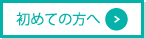 初めての方へ >